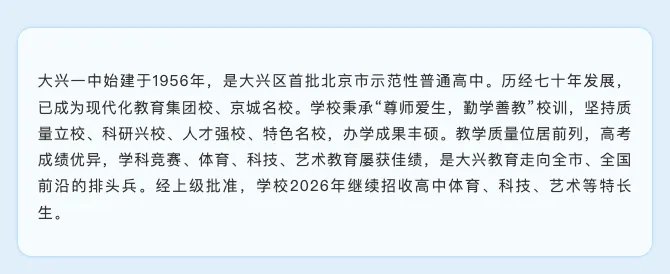 大兴一中始建于1956年，是大兴区首批北京市示范性普通高中。历经七十年发展，已成为现代化教育集团校、京城名校。学校秉承“尊师爱生，勤学善教”校训，坚持质量立校、科研兴校、人才强校、特色名校，办学成果丰硕。教学质量位居前列，高考成绩优异，学科竞赛、体育、科技、艺术教育屡获佳绩，是大兴教育走向全市、全国前沿的排头兵。经上级批准，学校2026年继续招收高中体育、科技、艺术等特长生。